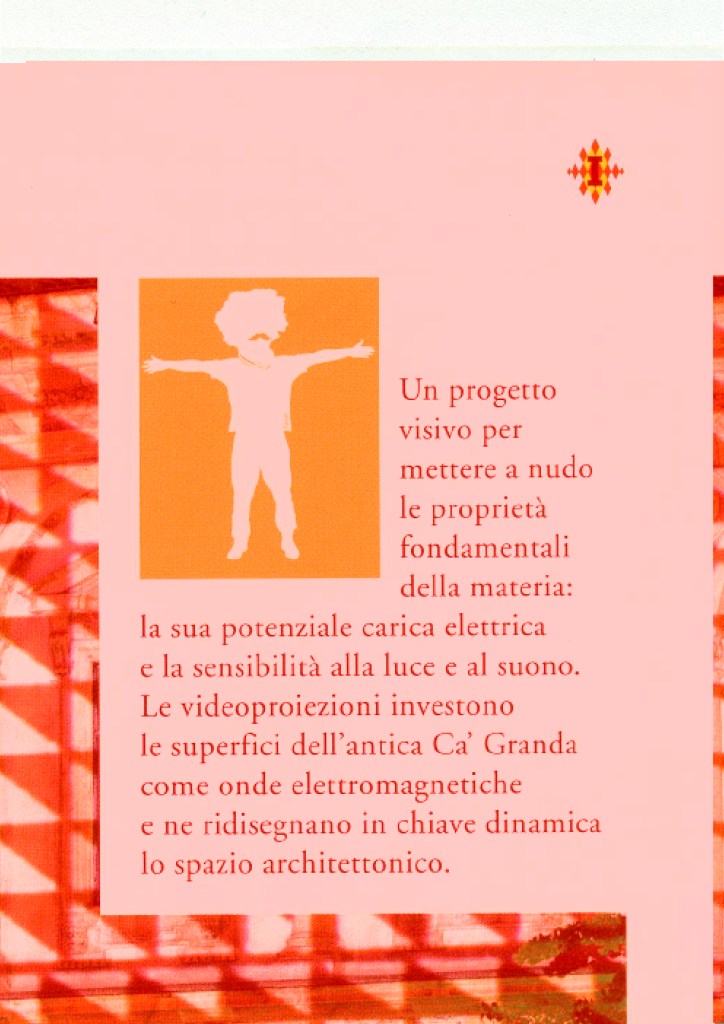 Un progetto visivo per mettere a nudo le proprietà fondamentali della materia: la sua potenziale carica elettrica e la sensibilità alla luce e al suono. Le videoproiezioni investono le superfici dell'antica Ca' Granda come onde elettromagnetiche e ne ridisegnano in chiave dinamica lo spazio architettonico.